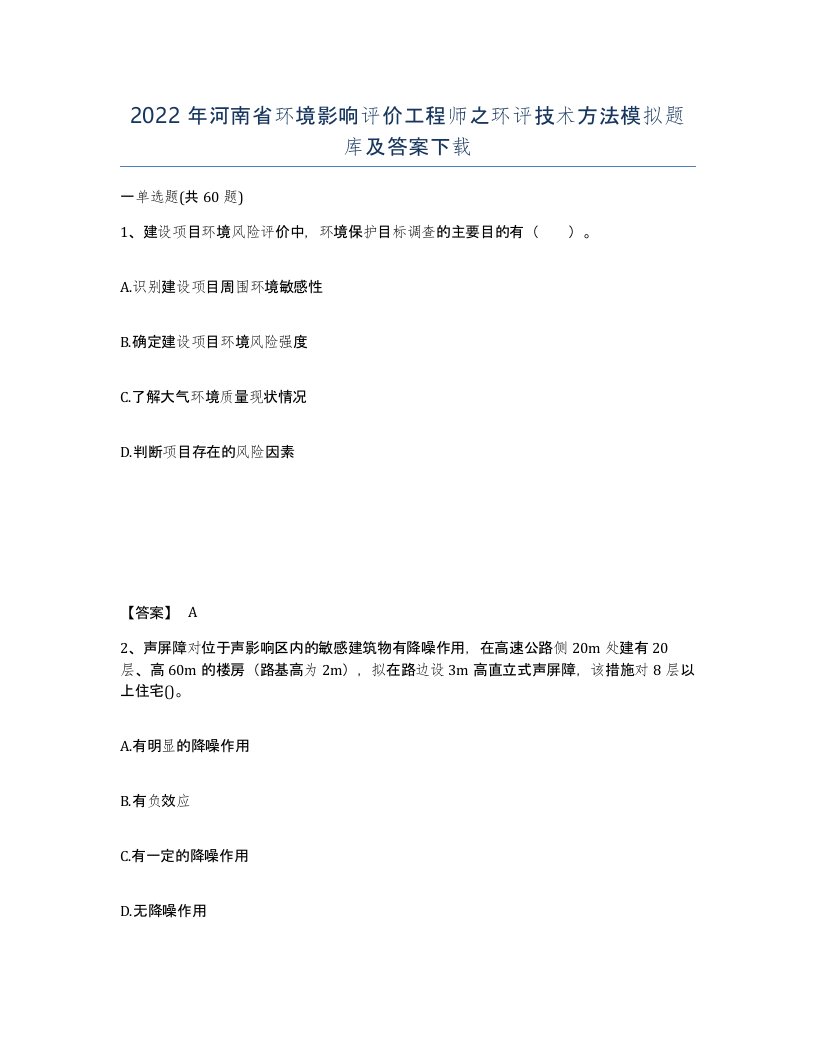 2022年河南省环境影响评价工程师之环评技术方法模拟题库及答案下载

一单选题(共60题)

1、建设项目环境风险评价中，环境保护目标调查的主要目的有（　）。

A.识别建设项目周围环境敏感性

B.确定建设项目环境风险强度

C.了解大气环境质量现状情况

D.判断项目存在的风险因素

【答案】 A

2、声屏障对位于声影响区内的敏感建筑物有降噪作用，在高速公路侧20m处建有20层、高60m的楼房（路基高为2m），拟在路边设3m高直立式声屏障，该措施对8层以上住宅()。

A.有明显的降噪作用

B.有负效应

C.有一定的降噪作用

D.无降噪作用